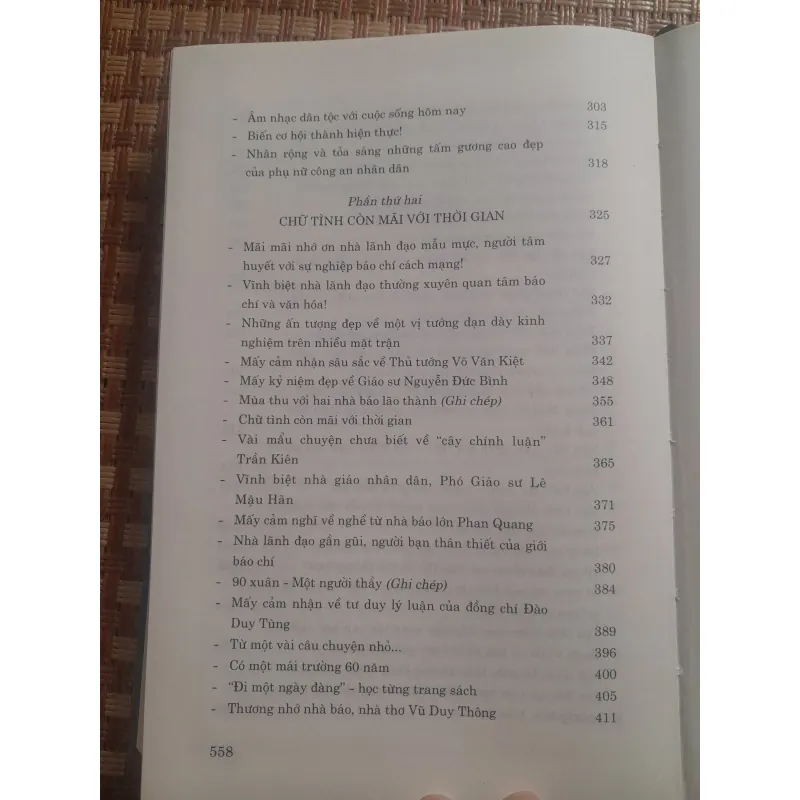 - Âm nhạc dân tộc với cuộc sống hôm nay 303
- Biến cơ hội thành hiện thực! 315
- Nhân rộng và tỏa sáng những tấm gương cao đẹp của phụ nữ công an nhân dân 318

Phần thứ hai
CHỮ TÌNH CÒN MÃI VỚI THỜI GIAN 325

- Mãi mãi nhớ ơn nhà lãnh đạo mẫu mực, người tâm huyết với sự nghiệp báo chí cách mạng! 327
- Vĩnh biệt nhà lãnh đạo thường xuyên quan tâm báo chí và văn hóa! 332
- Những ấn tượng đẹp về một vị tướng dạn dày kinh nghiệm trên nhiều mặt trận 337
- Mấy cảm nhận sâu sắc về Thủ tướng Võ Văn Kiệt 342
- Mấy kỷ niệm đẹp về Giáo sư Nguyễn Đức Bình 348
- Mùa thu với hai nhà báo lão thành (Ghi chép) 355
- Chữ tình còn mãi với thời gian 361
- Vài mẩu chuyện chưa biết về "cây chính luận" Trần Kiên 365
- Vĩnh biệt nhà giáo nhân dân, Phó Giáo sư Lê Mậu Hãn 371
- Mấy cảm nghĩ về nghề từ nhà báo lớn Phan Quang 375
- Nhà lãnh đạo gần gũi, người bạn thân thiết của giới báo chí 380
- 90 xuân - Một người thầy (Ghi chép) 384
- Mấy cảm nhận về tư duy lý luận của đồng chí Đào Duy Tùng 389
- Từ một vài câu chuyện nhỏ... 396
- Có một mái trường 60 năm 400
- "Đi một ngày đàng" - học từng trang sách 405
- Thương nhớ nhà báo, nhà thơ Vũ Duy Thông 411

558